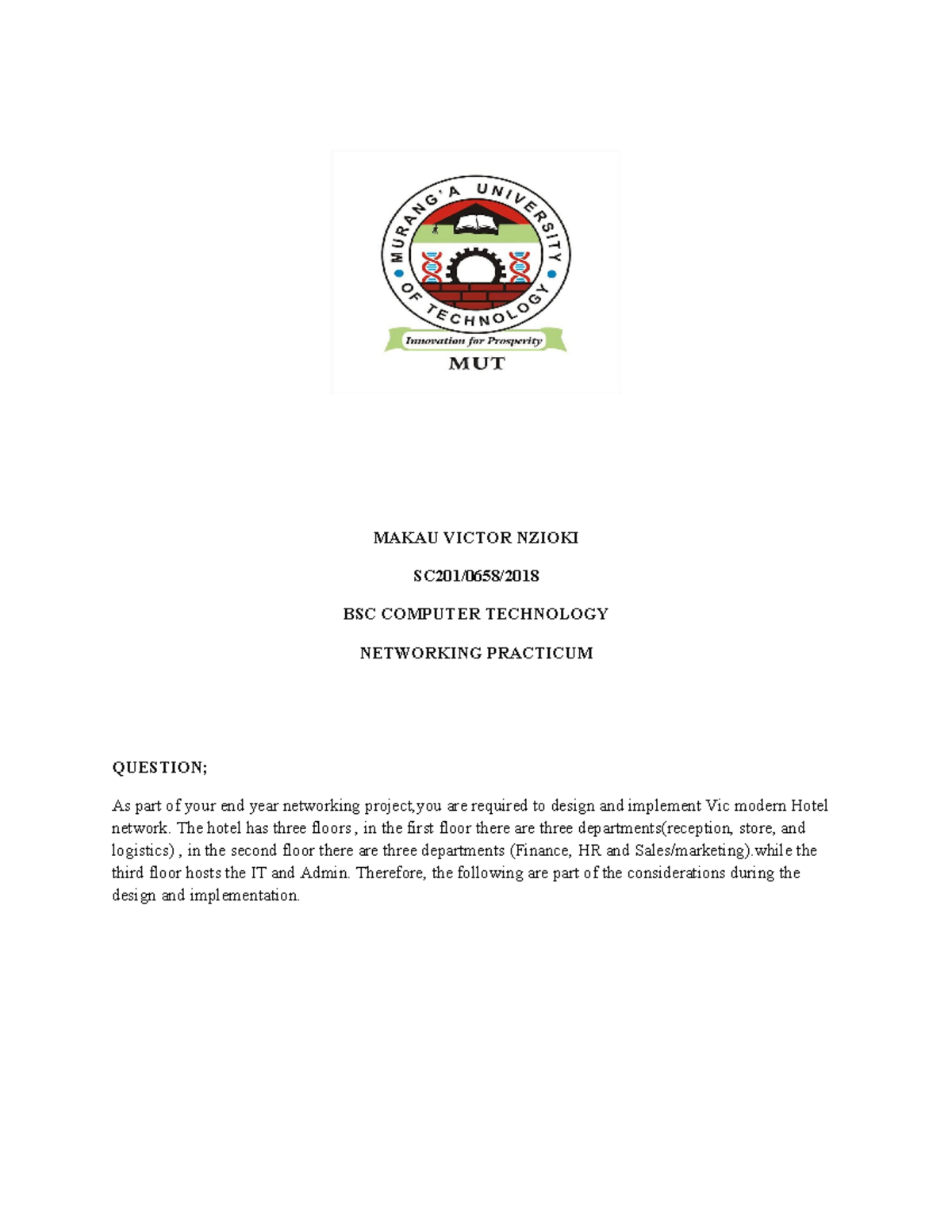 MURANG'A UNIVERSITY OF TECHNOLOGY

Innovation for Prosperity

MUT

MAKAU VICTOR NZIOKI

SC201/0658/2018

BSC COMPUTER TECHNOLOGY

NETWORKING PRACTICUM

QUESTION;

As part of your end year networking project,you are required to design and implement Vic modern Hotel network. The hotel has three floors , in the first floor there are three departments(reception, store, and logistics) , in the second floor there are three departments (Finance, HR and Sales/marketing).while the third floor hosts the IT and Admin. Therefore, the following are part of the considerations during the design and implementation.